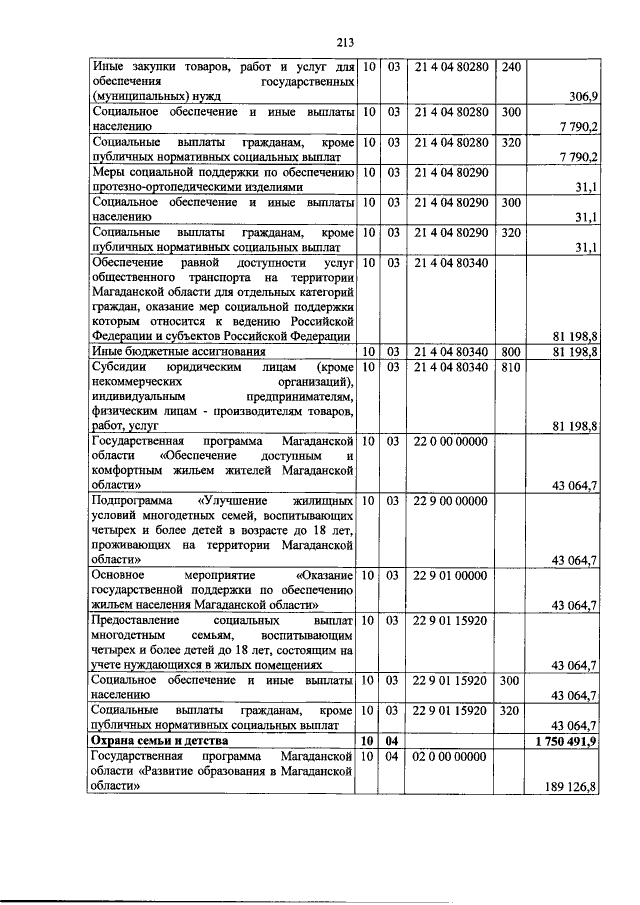 213

| Иные закупки товаров, работ и услуг для обеспечения государственных (муниципальных) нужд | 10 | 03 | 21 4 04 80280 | 240 | 306,9 |
|---|---|---|---|---|---|
| Социальное обеспечение и иные выплаты населению | 10 | 03 | 21 4 04 80280 | 300 | 7 790,2 |
| Социальные выплаты гражданам, кроме публичных нормативных социальных выплат | 10 | 03 | 21 4 04 80280 | 320 | 7 790,2 |
| Меры социальной поддержки по обеспечению протезно-ортопедическими изделиями | 10 | 03 | 21 4 04 80290 | | 31,1 |
| Социальное обеспечение и иные выплаты населению | 10 | 03 | 21 4 04 80290 | 300 | 31,1 |
| Социальные выплаты гражданам, кроме публичных нормативных социальных выплат | 10 | 03 | 21 4 04 80290 | 320 | 31,1 |
| Обеспечение равной доступности услуг общественного транспорта на территории Магаданской области для отдельных категорий граждан, оказание мер социальной поддержки которым относится к ведению Российской Федерации и субъектов Российской Федерации | 10 | 03 | 21 4 04 80340 | | 81 198,8 |
| Иные бюджетные ассигнования | 10 | 03 | 21 4 04 80340 | 800 | 81 198,8 |
| Субсидии юридическим лицам (кроме некоммерческих организаций), индивидуальным предпринимателям, физическим лицам - производителям товаров, работ, услуг | 10 | 03 | 21 4 04 80340 | 810 | 81 198,8 |
| Государственная программа Магаданской области «Обеспечение доступным и комфортным жильем жителей Магаданской области» | 10 | 03 | 22 0 00 00000 | | 43 064,7 |
| Подпрограмма «Улучшение жилищных условий многодетных семей, воспитывающих четырех и более детей в возрасте до 18 лет, проживающих на территории Магаданской области» | 10 | 03 | 22 9 00 00000 | | 43 064,7 |
| Основное мероприятие «Оказание государственной поддержки по обеспечению жильем населения Магаданской области» | 10 | 03 | 22 9 01 00000 | | 43 064,7 |
| Предоставление социальных выплат многодетным семьям, воспитывающим четырех и более детей до 18 лет, состоящим на учете нуждающихся в жилых помещениях | 10 | 03 | 22 9 01 15920 | | 43 064,7 |
| Социальное обеспечение и иные выплаты населению | 10 | 03 | 22 9 01 15920 | 300 | 43 064,7 |
| Социальные выплаты гражданам, кроме публичных нормативных социальных выплат | 10 | 03 | 22 9 01 15920 | 320 | 43 064,7 |
| Охрана семьи и детства | 10 | 04 | | | 1 750 491,9 |
| Государственная программа Магаданской области «Развитие образования в Магаданской области» | 10 | 04 | 02 0 00 00000 | | 189 126,8 |